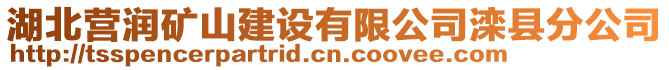 湖北营润矿山建设有限公司滦县分公司
http://tsspencerpartrid.cn.coovee.com